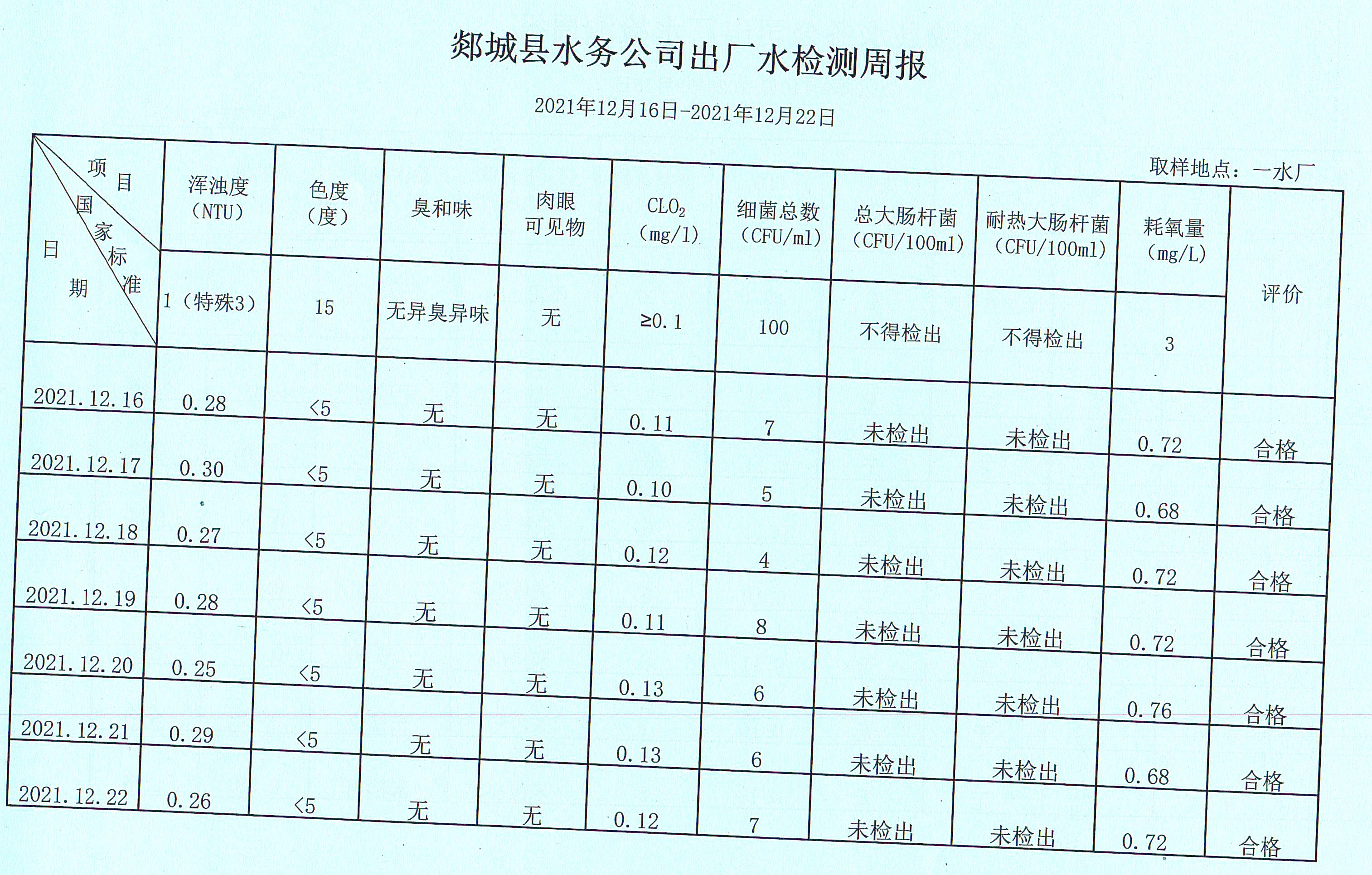 郯城县水务公司出厂水检测周报

2021年12月16日-2021年12月22日

取样地点：一水厂

| 项目 国家标准 日期 | 浑浊度（NTU） | 色度（度） | 臭和味 | 肉眼可见物 | $CLO_2$（mg/l） | 细菌总数（CFU/ml） | 总大肠杆菌（CFU/100ml） | 耐热大肠杆菌（CFU/100ml） | 耗氧量（mg/L） | 评价 |
|---|---|---|---|---|---|---|---|---|---|---|
| | 1（特殊3） | 15 | 无异臭异味 | 无 | ≥0.1 | 100 | 不得检出 | 不得检出 | 3 | |
| 2021.12.16 | 0.28 | <5 | 无 | 无 | 0.11 | 7 | 未检出 | 未检出 | 0.72 | 合格 |
| 2021.12.17 | 0.30 | <5 | 无 | 无 | 0.10 | 5 | 未检出 | 未检出 | 0.68 | 合格 |
| 2021.12.18 | 0.27 | <5 | 无 | 无 | 0.12 | 4 | 未检出 | 未检出 | 0.72 | 合格 |
| 2021.12.19 | 0.28 | <5 | 无 | 无 | 0.11 | 8 | 未检出 | 未检出 | 0.72 | 合格 |
| 2021.12.20 | 0.25 | <5 | 无 | 无 | 0.13 | 6 | 未检出 | 未检出 | 0.76 | 合格 |
| 2021.12.21 | 0.29 | <5 | 无 | 无 | 0.13 | 6 | 未检出 | 未检出 | 0.68 | 合格 |
| 2021.12.22 | 0.26 | <5 | 无 | 无 | 0.12 | 7 | 未检出 | 未检出 | 0.72 | 合格 |